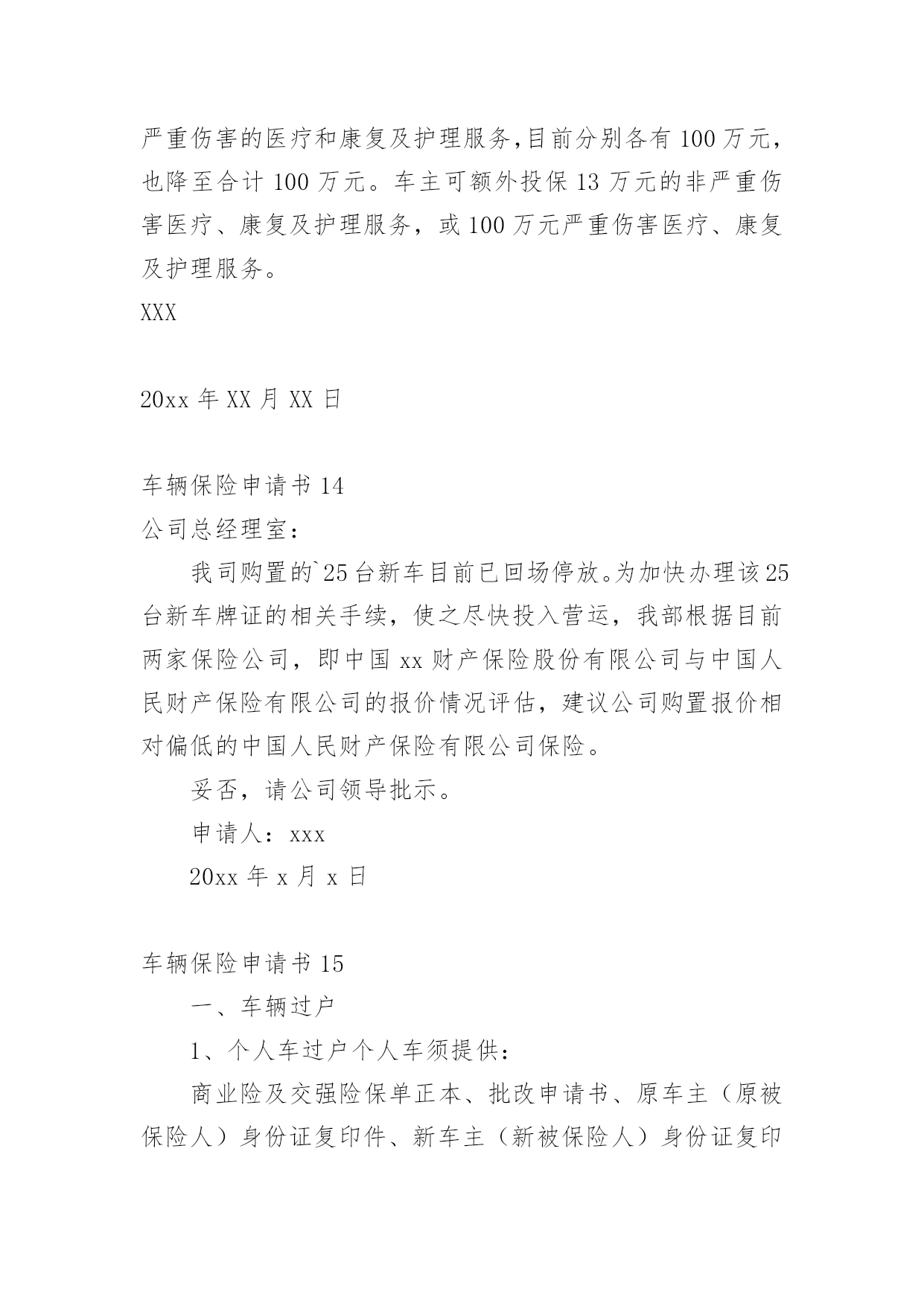 严重伤害的医疗和康复及护理服务,目前分别各有100万元，也降至合计100万元。车主可额外投保13万元的非严重伤害医疗、康复及护理服务，或100万元严重伤害医疗、康复及护理服务。

XXX

20xx年XX月XX日

车辆保险申请书14

公司总经理室：

我司购置的`25台新车目前已回场停放。为加快办理该25台新车牌证的相关手续，使之尽快投入营运，我部根据目前两家保险公司，即中国xx财产保险股份有限公司与中国人民财产保险有限公司的报价情况评估，建议公司购置报价相对偏低的中国人民财产保险有限公司保险。

妥否，请公司领导批示。

申请人：xxx

20xx年x月x日

车辆保险申请书15

一、车辆过户

1、个人车过户个人车须提供：

商业险及交强险保单正本、批改申请书、原车主（原被保险人）身份证复印件、新车主（新被保险人）身份证复印